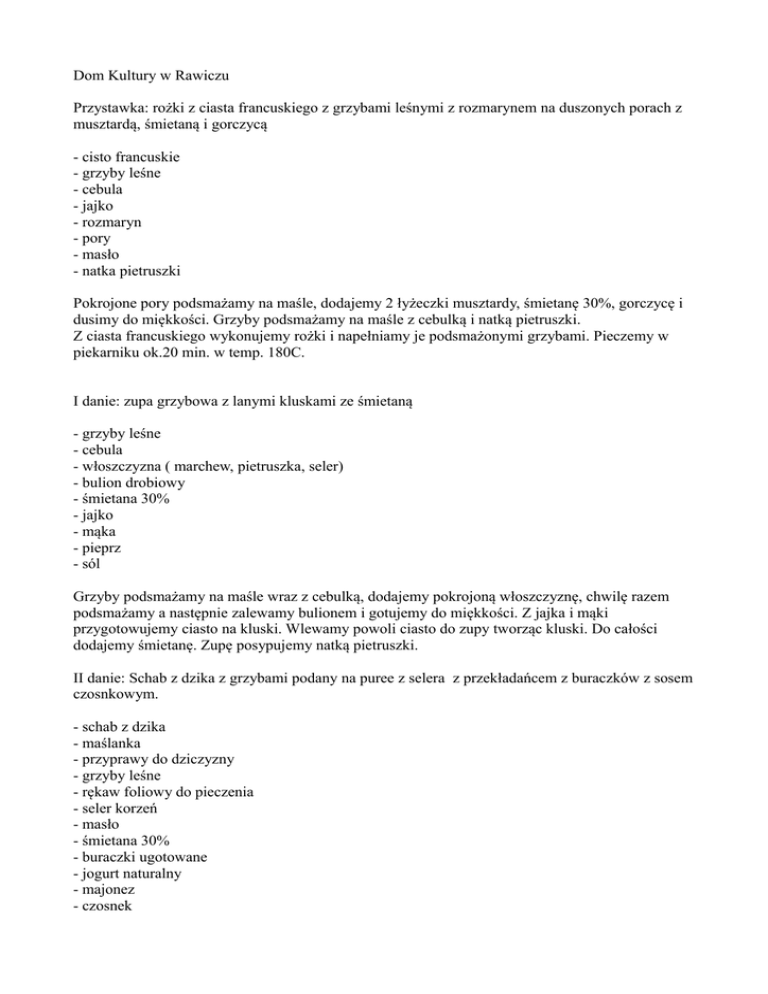 Dom Kultury w Rawiczu

Przystawka: rożki z ciasta francuskiego z grzybami leśnymi z rozmarynem na duszonych porach z musztardą, śmietaną i gorczycą

- cisto francuskie
- grzyby leśne
- cebula
- jajko
- rozmaryn
- pory
- masło
- natka pietruszki

Pokrojone pory podsmażamy na maśle, dodajemy 2 łyżeczki musztardy, śmietanę 30%, gorczycę i dusimy do miękkości. Grzyby podsmażamy na maśle z cebulką i natką pietruszki.
Z ciasta francuskiego wykonujemy rożki i napełniamy je podsmażonymi grzybami. Pieczemy w piekarniku ok.20 min. w temp. 180C.

I danie: zupa grzybowa z lanymi kluskami ze śmietaną

- grzyby leśne
- cebula
- włoszczyzna ( marchew, pietruszka, seler)
- bulion drobiowy
- śmietana 30%
- jajko
- mąka
- pieprz
- sól

Grzyby podsmażamy na maśle wraz z cebulką, dodajemy pokrojoną włoszczyznę, chwilę razem podsmażamy a następnie zalewamy bulionem i gotujemy do miękkości. Z jajka i mąki przygotowujemy ciasto na kluski. Wlewamy powoli ciasto do zupy tworząc kluski. Do całości dodajemy śmietanę. Zupę posypujemy natką pietruszki.

II danie: Schab z dzika z grzybami podany na puree z selera z przekładańcem z buraczków z sosem czosnkowym.

- schab z dzika
- maślanka
- przyprawy do dziczyzny
- grzyby leśne
- rękaw foliowy do pieczenia
- seler korzeń
- masło
- śmietana 30%
- buraczki ugotowane
- jogurt naturalny
- majonez
- czosnek